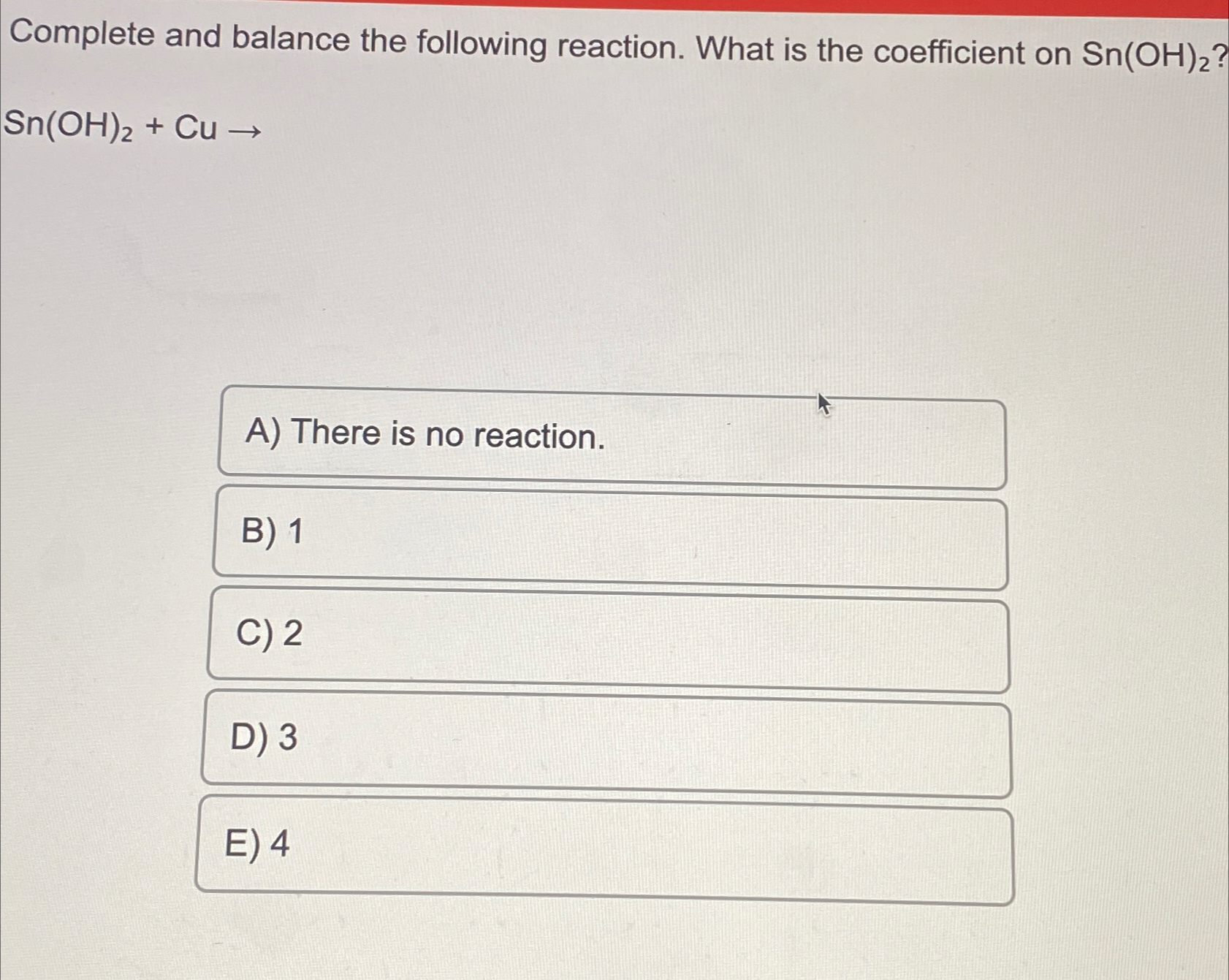 Complete and balance the following reaction. What is the coefficient on $Sn(OH)_2$?

$Sn(OH)_2 + Cu \rightarrow$

A) There is no reaction.

B) 1

C) 2

D) 3

E) 4